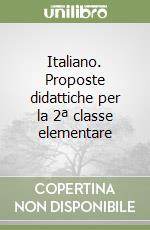 unilibro

Italiano. Proposte didattiche per la 2ª classe elementare

COPERTINA NON DISPONIBILE